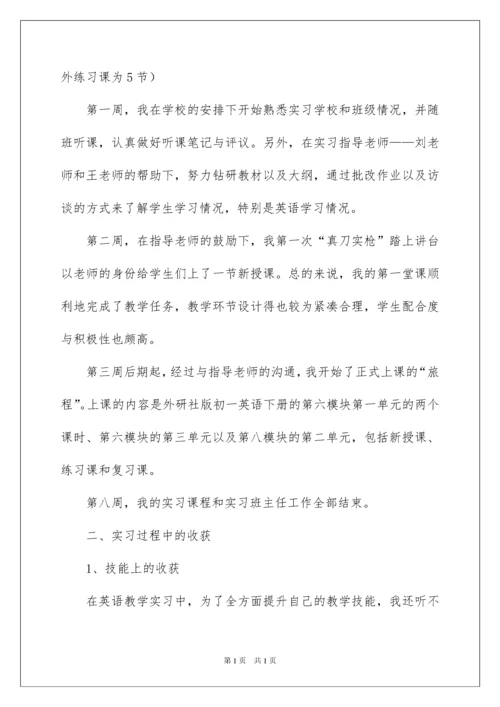 外练习课为5节）

第一周，我在学校的安排下开始熟悉实习学校和班级情况，并随班听课，认真做好听课笔记与评议。另外，在实习指导老师——刘老师和王老师的帮助下，努力钻研教材以及大纲，通过批改作业以及访谈的方式来了解学生学习情况，特别是英语学习情况。

第二周，在指导老师的鼓励下，我第一次“真刀实枪”踏上讲台以老师的身份给学生们上了一节新授课。总的来说，我的第一堂课顺利地完成了教学任务，教学环节设计得也较为紧凑合理，学生配合度与积极性也颇高。

第三周后期起，经过与指导老师的沟通，我开始了正式上课的“旅程”。上课的内容是外研社版初一英语下册的第六模块第一单元的两个课时、第六模块的第三单元以及第八模块的第二单元，包括新授课、练习课和复习课。

第八周，我的实习课程和实习班主任工作全部结束。

二、实习过程中的收获

1、技能上的收获

在英语教学实习中，为了全方面提升自己的教学技能，我还听不

第1页 共1页